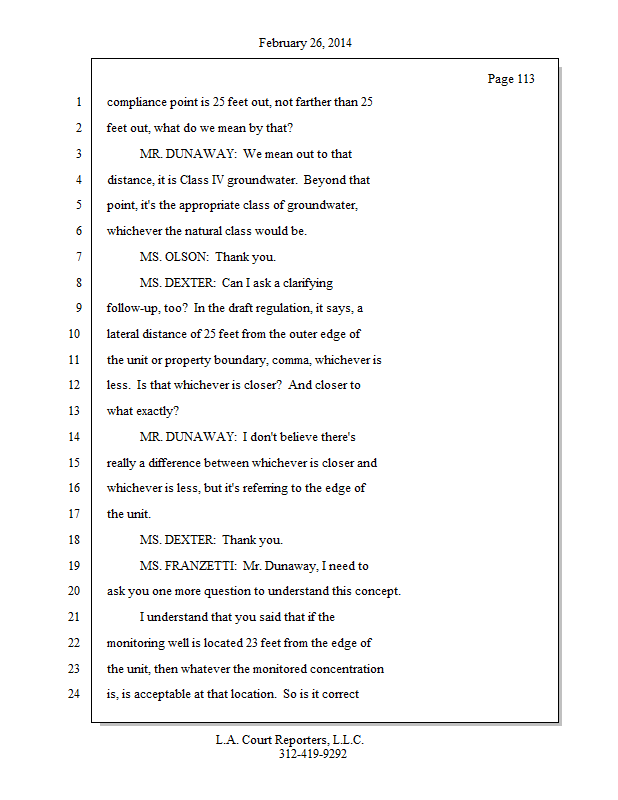 February 26, 2014

Page 113

1 compliance point is 25 feet out, not farther than 25
2 feet out, what do we mean by that?
3 MR. DUNAWAY: We mean out to that
4 distance, it is Class IV groundwater. Beyond that
5 point, it's the appropriate class of groundwater,
6 whichever the natural class would be.
7 MS. OLSON: Thank you.
8 MS. DEXTER: Can I ask a clarifying
9 follow-up, too? In the draft regulation, it says, a
10 lateral distance of 25 feet from the outer edge of
11 the unit or property boundary, comma, whichever is
12 less. Is that whichever is closer? And closer to
13 what exactly?
14 MR. DUNAWAY: I don't believe there's
15 really a difference between whichever is closer and
16 whichever is less, but it's referring to the edge of
17 the unit.
18 MS. DEXTER: Thank you.
19 MS. FRANZETTI: Mr. Dunaway, I need to
20 ask you one more question to understand this concept.
21 I understand that you said that if the
22 monitoring well is located 23 feet from the edge of
23 the unit, then whatever the monitored concentration
24 is, is acceptable at that location. So is it correct

L.A. Court Reporters, L.L.C.
312-419-9292